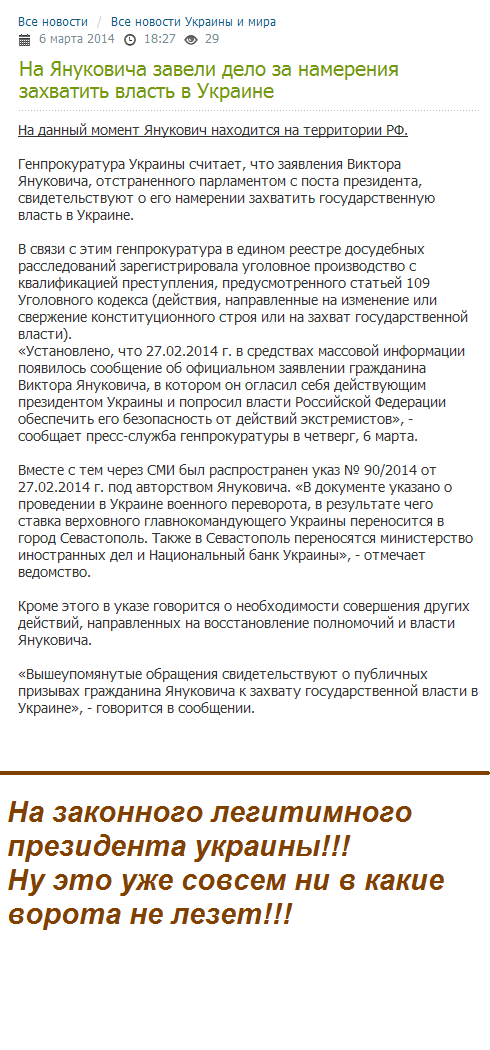 Все новости / Все новости Украины и мира

6 марта 2014 18:27 29

На Януковича завели дело за намерения захватить власть в Украине

На данный момент Янукович находится на территории РФ.

Генпрокуратура Украины считает, что заявления Виктора Януковича, отстраненного парламентом с поста президента, свидетельствуют о его намерении захватить государственную власть в Украине.

В связи с этим генпрокуратура в едином реестре досудебных расследований зарегистрировала уголовное производство с квалификацией преступления, предусмотренного статьей 109 Уголовного кодекса (действия, направленные на изменение или свержение конституционного строя или на захват государственной власти).
«Установлено, что 27.02.2014 г. в средствах массовой информации появилось сообщение об официальном заявлении гражданина Виктора Януковича, в котором он огласил себя действующим президентом Украины и попросил власти Российской Федерации обеспечить его безопасность от действий экстремистов», - сообщает пресс-служба генпрокуратуры в четверг, 6 марта.

Вместе с тем через СМИ был распространен указ № 90/2014 от 27.02.2014 г. под авторством Януковича. «В документе указано о проведении в Украине военного переворота, в результате чего ставка верховного главнокомандующего Украины переносится в город Севастополь. Также в Севастополь переносятся министерство иностранных дел и Национальный банк Украины», - отмечает ведомство.

Кроме этого в указе говорится о необходимости совершения других действий, направленных на восстановление полномочий и власти Януковича.

«Вышеупомянутые обращения свидетельствуют о публичных призывах гражданина Януковича к захвату государственной власти в Украине», - говорится в сообщении.

На законного легитимного президента украины!!!
Ну это уже совсем ни в какие ворота не лезет!!!